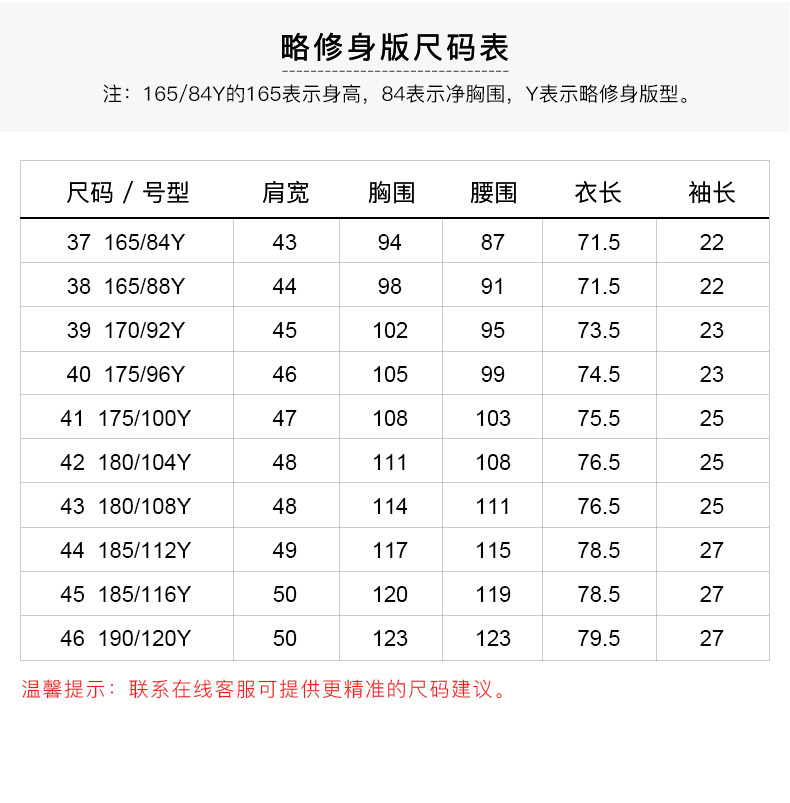 略修身版尺码表

注：165/84Y的165表示身高，84表示净胸围，Y表示略修身版型。

| 尺码 / 号型 | 肩宽 | 胸围 | 腰围 | 衣长 | 袖长 |
|---|---|---|---|---|---|
| 37 165/84Y | 43 | 94 | 87 | 71.5 | 22 |
| 38 165/88Y | 44 | 98 | 91 | 71.5 | 22 |
| 39 170/92Y | 45 | 102 | 95 | 73.5 | 23 |
| 40 175/96Y | 46 | 105 | 99 | 74.5 | 23 |
| 41 175/100Y | 47 | 108 | 103 | 75.5 | 25 |
| 42 180/104Y | 48 | 111 | 108 | 76.5 | 25 |
| 43 180/108Y | 48 | 114 | 111 | 76.5 | 25 |
| 44 185/112Y | 49 | 117 | 115 | 78.5 | 27 |
| 45 185/116Y | 50 | 120 | 119 | 78.5 | 27 |
| 46 190/120Y | 50 | 123 | 123 | 79.5 | 27 |

温馨提示：联系在线客服可提供更精准的尺码建议。